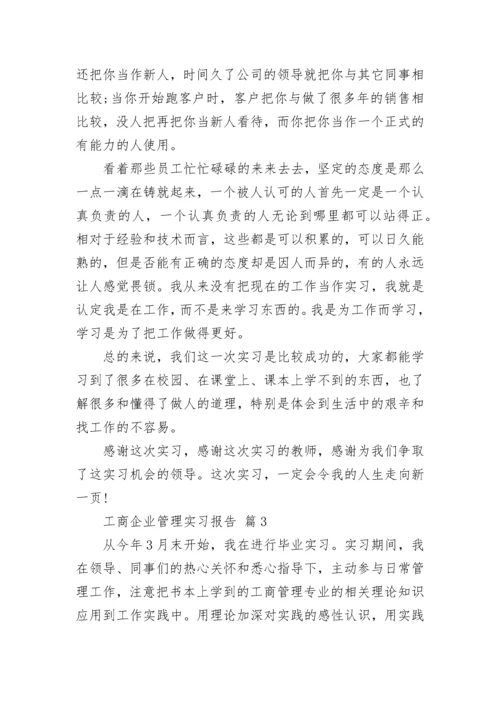 还把你当作新人，时间久了公司的领导就把你与其它同事相比较；当你开始跑客户时，客户把你与做了很多年的销售相比较，没人把再把你当新人看待，而你把你当作一个正式的有能力的人使用。

看着那些员工忙忙碌碌的来来去去，坚定的态度是那么一点一滴在铸就起来，一个被人认可的人首先一定是一个认真负责的人，一个认真负责的人无论到哪里都可以站得正。相对于经验和技术而言，这些都是可以积累的，可以日久能熟的，但是否能有正确的态度却是因人而异的，有的人永远让人感觉畏锁。我从来没有把现在的工作当作实习，我就是认定我是在工作，而不是来学习东西的。我是为工作而学习，学习是为了把工作做得更好。

总的来说，我们这一次实习是比较成功的，大家都能学习到了很多在校园、在课堂上、课本上学不到的东西，也了解很多和懂得了做人的道理，特别是体会到生活中的艰辛和找工作的不容易。

感谢这次实习，感谢这次实习的教师，感谢为我们争取了这实习机会的领导。这次实习，一定会令我的人生走向新一页！

工商企业管理实习报告 篇3

从今年3月末开始，我在进行毕业实习。实习期间，我在领导、同事们的热心关怀和悉心指导下，主动参与日常管理工作，注意把书本上学到的工商管理专业的相关理论知识应用到工作实践中。用理论加深对实践的感性认识，用实践